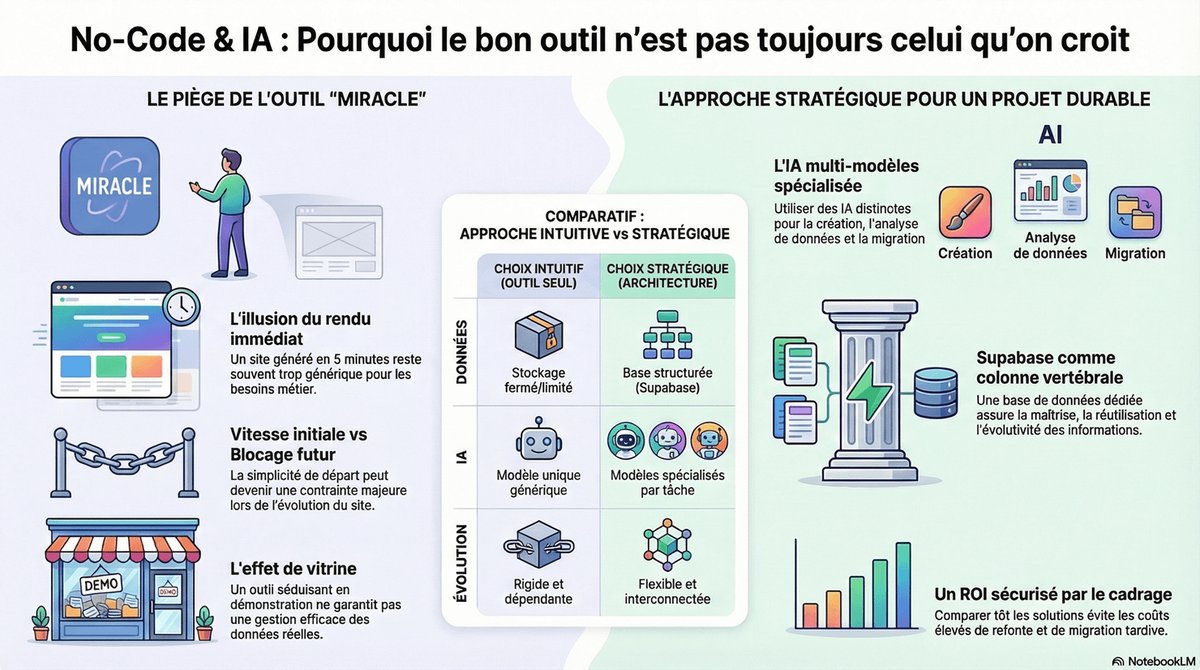 No-Code & IA : Pourquoi le bon outil n'est pas toujours celui qu'on croit

LE PIÈGE DE L'OUTIL "MIRACLE"

MIRACLE

L'illusion du rendu immédiat
Un site généré en 5 minutes reste souvent trop générique pour les besoins métier.

Vitesse initiale vs Blocage futur
La simplicité de départ peut devenir une contrainte majeure lors de l'évolution du site.

DEMO
DEMO

L'effet de vitrine
Un outil séduisant en démonstration ne garantit pas une gestion efficace des données réelles.

COMPARATIF : APPROCHE INTUITIVE vs STRATÉGIQUE

| | CHOIX INTUITIF (OUTIL SEUL) | CHOIX STRATÉGIQUE (ARCHITECTURE) |
|---|---|---|
| DONNÉES | Stockage fermé/limité | Base structurée (Supabase) |
| IA | Modèle unique générique | Modèles spécialisés par tâche |
| ÉVOLUTION | Rigide et dépendante | Flexible et interconnectée |

L'APPROCHE STRATÉGIQUE POUR UN PROJET DURABLE

AI

L'IA multi-modèles spécialisée
Utiliser des IA distinctes pour la création, l'analyse de données et la migration

Création
Analyse de données
Migration

Supabase comme colonne vertébrale
Une base de données dédiée assure la maîtrise, la réutilisation et l'évolutivité des informations.

Un ROI sécurisé par le cadrage
Comparer tôt les solutions évite les coûts élevés de refonte et de migration tardive.

NotebookLM